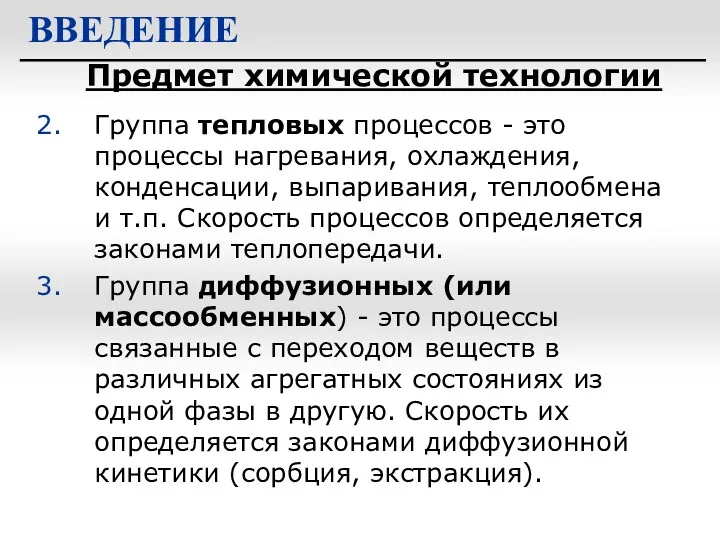 ВВЕДЕНИЕ

Предмет химической технологии

2. Группа тепловых процессов - это процессы нагревания, охлаждения, конденсации, выпаривания, теплообмена и т.п. Скорость процессов определяется законами теплопередачи.

3. Группа диффузионных (или массообменных) - это процессы связанные с переходом веществ в различных агрегатных состояниях из одной фазы в другую. Скорость их определяется законами диффузионной кинетики (сорбция, экстракция).